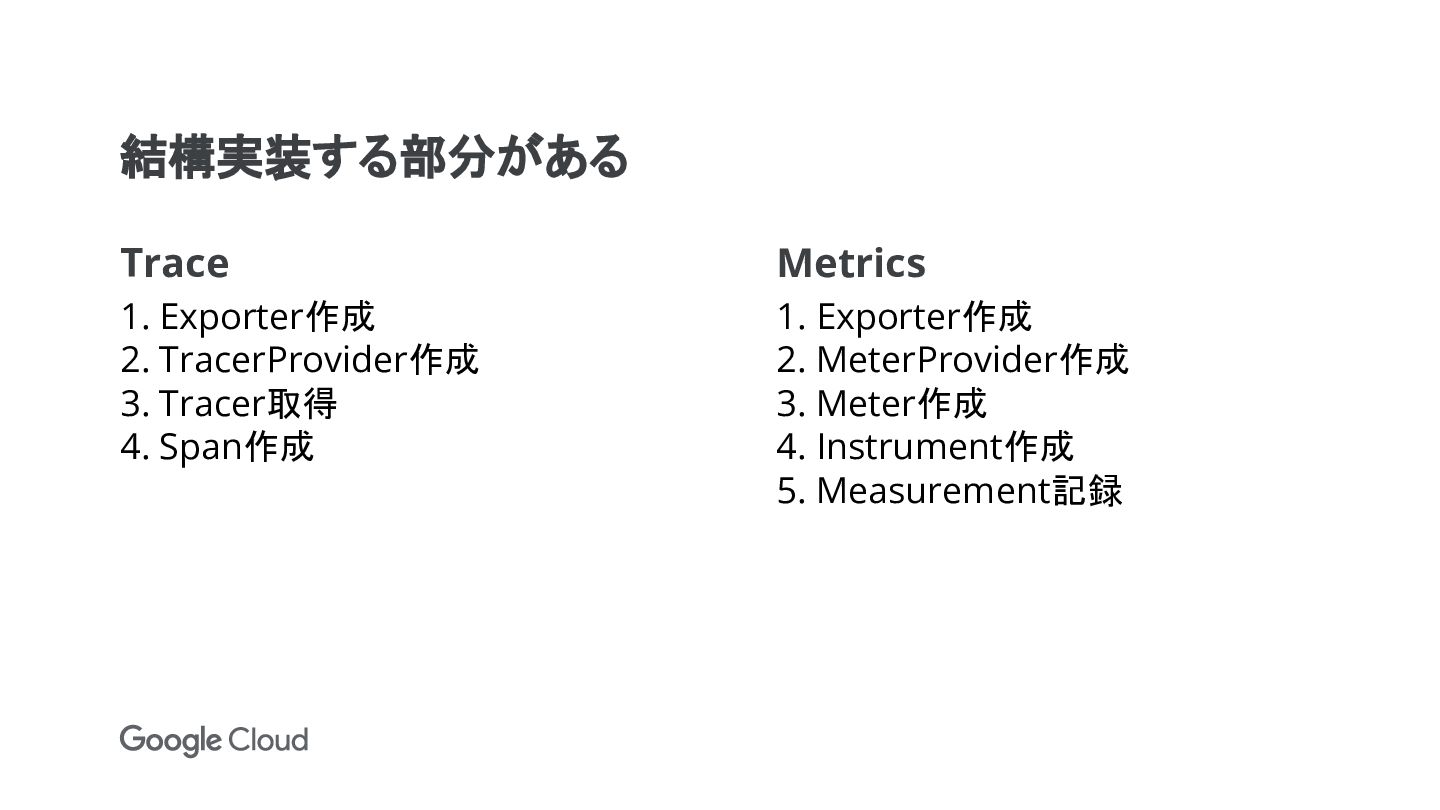 結構実装する部分がある

Trace

1. Exporter作成
2. TracerProvider作成
3. Tracer取得
4. Span作成

Metrics

1. Exporter作成
2. MeterProvider作成
3. Meter作成
4. Instrument作成
5. Measurement記録

Google Cloud